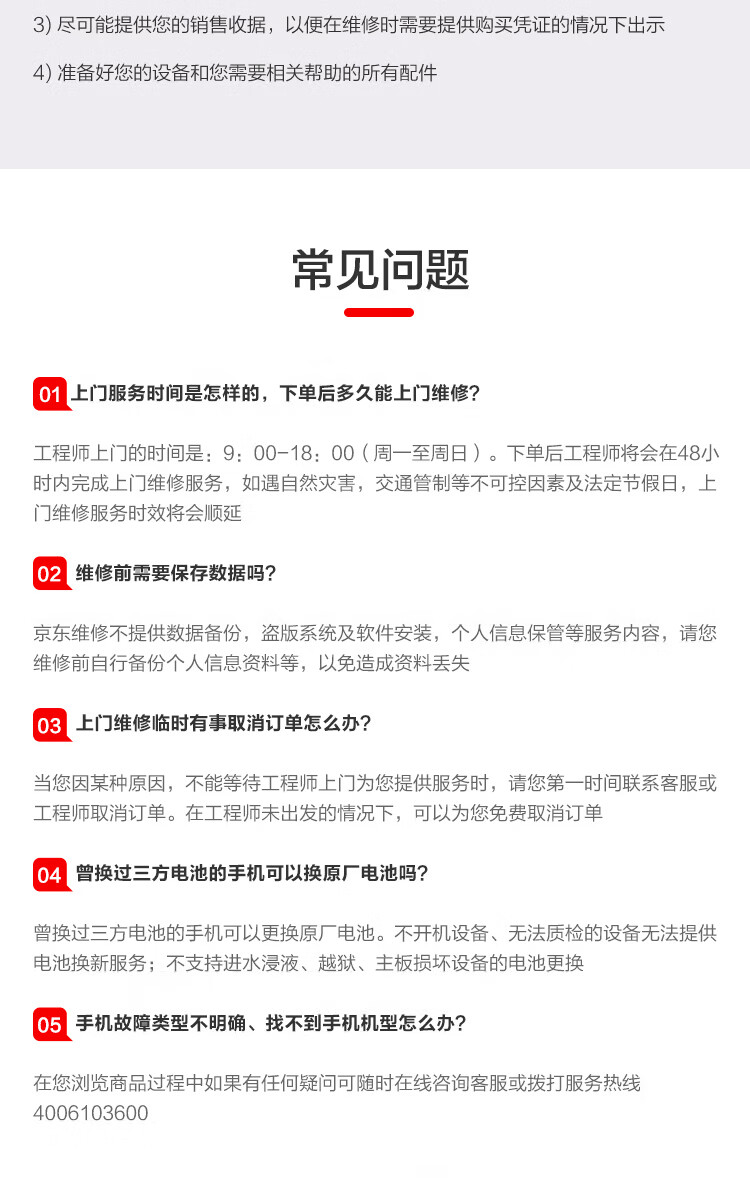 3) 尽可能提供您的销售收据，以便在维修时需要提供购买凭证的情况下出示

4) 准备好您的设备和您需要相关帮助的所有配件

常见问题

01 上门服务时间是怎样的，下单后多久能上门维修?

工程师上门的时间是：9：00-18：00（周一至周日）。下单后工程师将会在48小时内完成上门维修服务，如遇自然灾害，交通管制等不可控因素及法定节假日，上门维修服务时效将会顺延

02 维修前需要保存数据吗?

京东维修不提供数据备份，盗版系统及软件安装，个人信息保管等服务内容，请您维修前自行备份个人信息资料等，以免造成资料丢失

03 上门维修临时有事取消订单怎么办?

当您因某种原因，不能等待工程师上门为您提供服务时，请您第一时间联系客服或工程师取消订单。在工程师未出发的情况下，可以为您免费取消订单

04 曾换过三方电池的手机可以换原厂电池吗?

曾换过三方电池的手机可以更换原厂电池。不开机设备、无法质检的设备无法提供电池换新服务；不支持进水浸液、越狱、主板损坏设备的电池更换

05 手机故障类型不明确、找不到手机机型怎么办?

在您浏览商品过程中如果有任何疑问可随时在线咨询客服或拨打服务热线4006103600